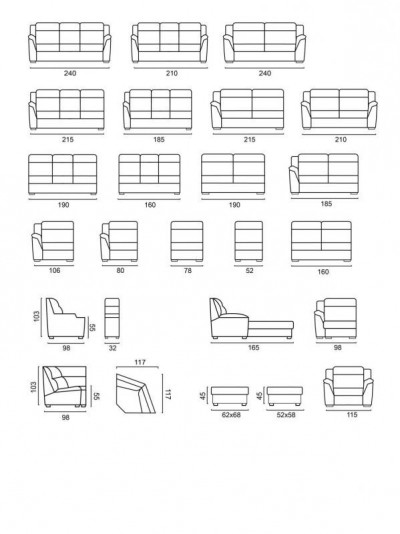 240 210 240

215 185 215 210

190 160 190 185

106 80 78 52 160

103 55 98 32 165 98

103 55 98 117 117 45 62x68 45 52x58 115